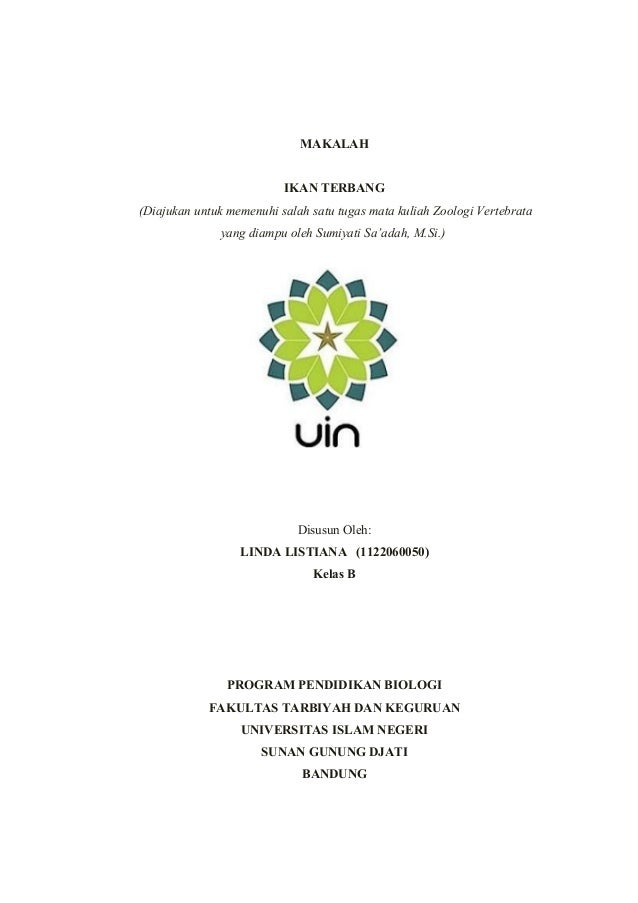 MAKALAH

IKAN TERBANG

(Diajukan untuk memenuhi salah satu tugas mata kuliah Zoologi Vertebrata yang diampu oleh Sumiyati Sa'adah, M.Si.)

uin

Disusun Oleh:

LINDA LISTIANA (1122060050)

Kelas B

PROGRAM PENDIDIKAN BIOLOGI
FAKULTAS TARBIYAH DAN KEGURUAN
UNIVERSITAS ISLAM NEGERI
SUNAN GUNUNG DJATI
BANDUNG